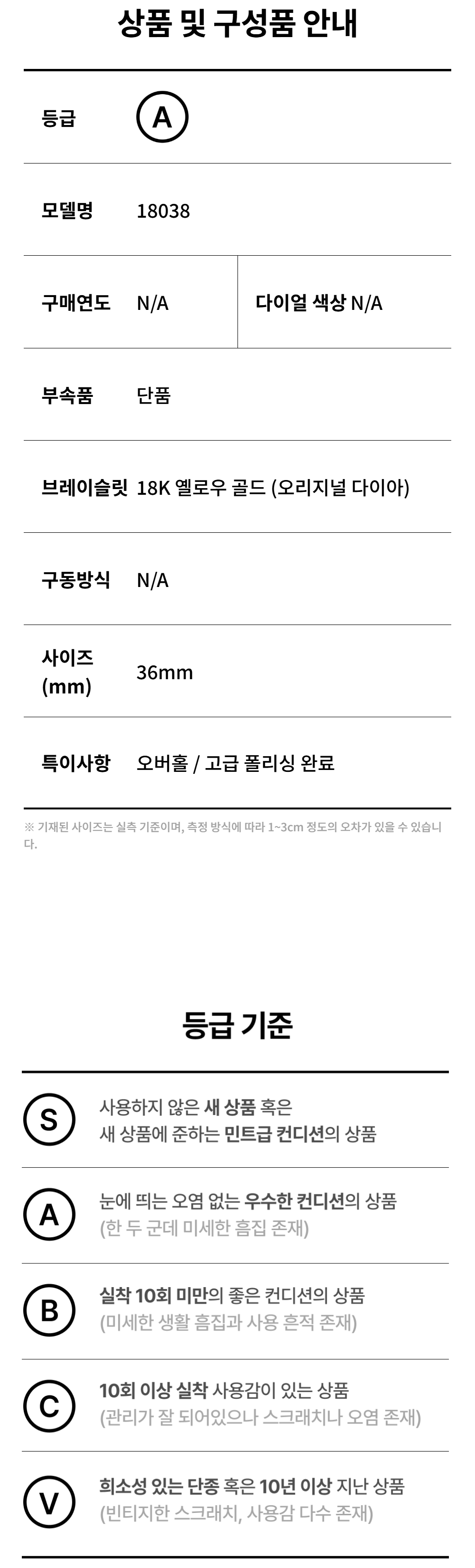 상품 및 구성품 안내

등급 A

모델명 18038

구매연도 N/A

다이얼 색상 N/A

부속품 단품

브레이슬릿 18K 옐로우 골드 (오리지널 다이아)

구동방식 N/A

사이즈 (mm) 36mm

특이사항 오버홀 / 고급 폴리싱 완료

※ 기재된 사이즈는 실측 기준이며, 측정 방식에 따라 1~3cm 정도의 오차가 있을 수 있습니다.

등급 기준

S 사용하지 않은 새 상품 혹은 새 상품에 준하는 민트급 컨디션의 상품

A 눈에 띄는 오염 없는 우수한 컨디션의 상품 (한 두 군데 미세한 흠집 존재)

B 실착 10회 미만의 좋은 컨디션의 상품 (미세한 생활 흠집과 사용 흔적 존재)

C 10회 이상 실착 사용감이 있는 상품 (관리가 잘 되어있으나 스크래치나 오염 존재)

V 희소성 있는 단종 혹은 10년 이상 지난 상품 (빈티지한 스크래치, 사용감 다수 존재)